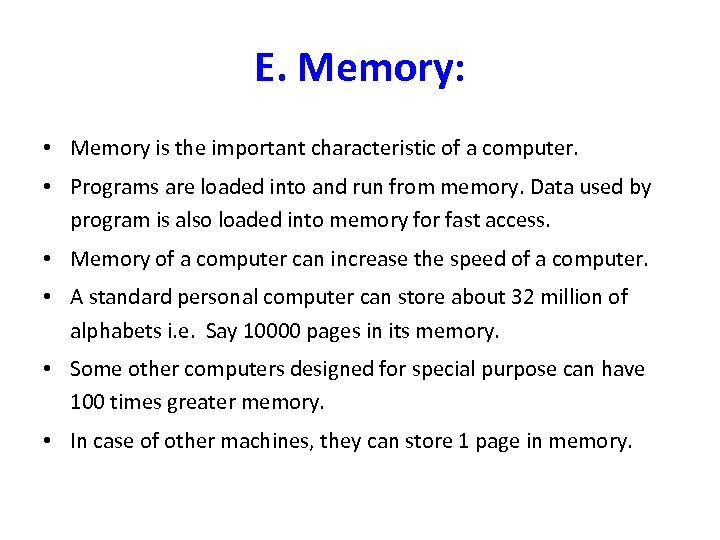 E. Memory:

• Memory is the important characteristic of a computer.

• Programs are loaded into and run from memory. Data used by program is also loaded into memory for fast access.

• Memory of a computer can increase the speed of a computer.

• A standard personal computer can store about 32 million of alphabets i.e. Say 10000 pages in its memory.

• Some other computers designed for special purpose can have 100 times greater memory.

• In case of other machines, they can store 1 page in memory.